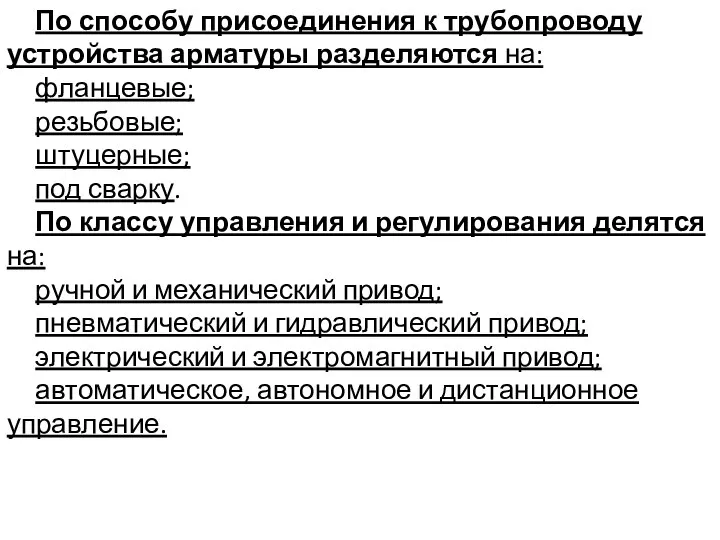 По способу присоединения к трубопроводу устройства арматуры разделяются на:
фланцевые;
резьбовые;
штуцерные;
под сварку.
По классу управления и регулирования делятся на:
ручной и механический привод;
пневматический и гидравлический привод;
электрический и электромагнитный привод;
автоматическое, автономное и дистанционное управление.